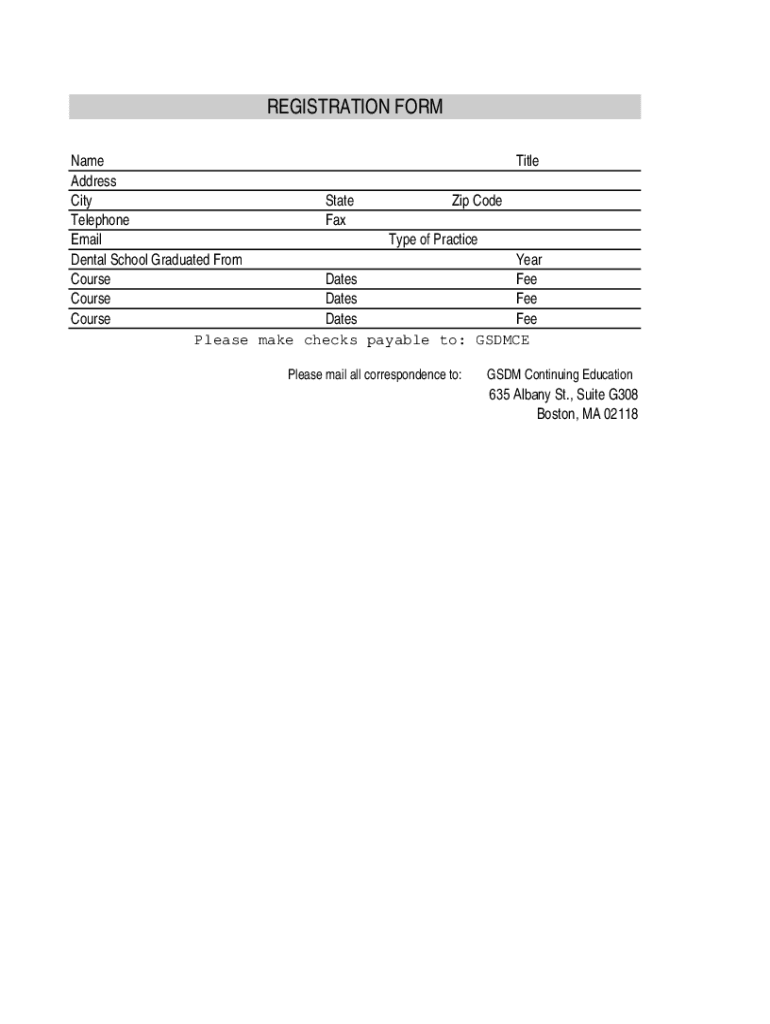 REGISTRATION FORM

Name Title
Address
City State Zip Code
Telephone Fax
Email Type of Practice
Dental School Graduated From Year
Course Dates Fee
Course Dates Fee
Course Dates Fee

Please make checks payable to: GSDMCE

Please mail all correspondence to: GSDM Continuing Education
635 Albany St., Suite G308
Boston, MA 02118